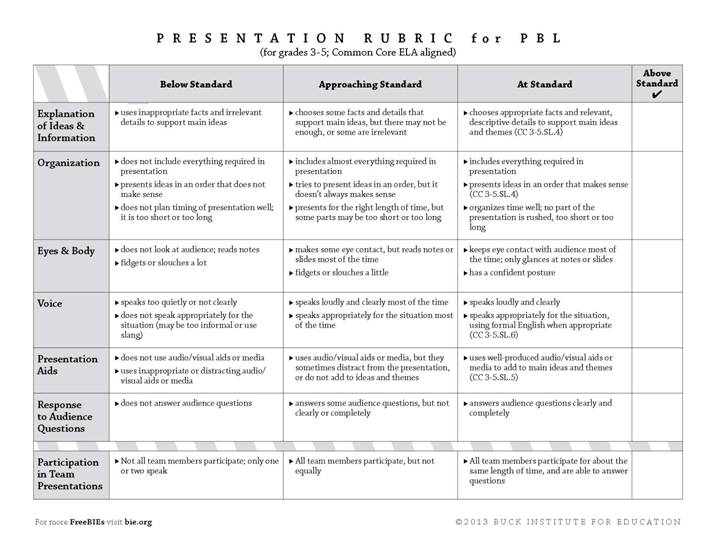 PRESENTATION RUBRIC for PBL
(for grades 3-5; Common Core ELA aligned)

| | Below Standard | Approaching Standard | At Standard | Above Standard ✔ |
|---|---|---|---|---|
| Explanation of Ideas & Information | ▸ uses inappropriate facts and irrelevant details to support main ideas | ▸ chooses some facts and details that support main ideas, but there may not be enough, or some are irrelevant | ▸ chooses appropriate facts and relevant, descriptive details to support main ideas and themes (CC 3-5.SL.4) | |
| Organization | ▸ does not include everything required in presentation ▸ presents ideas in an order that does not make sense ▸ does not plan timing of presentation well; it is too short or too long | ▸ includes almost everything required in presentation ▸ tries to present ideas in an order, but it doesn't always makes sense ▸ presents for the right length of time, but some parts may be too short or too long | ▸ includes everything required in presentation ▸ presents ideas in an order that makes sense (CC 3-5.SL.4) ▸ organizes time well; no part of the presentation is rushed, too short or too long | |
| Eyes & Body | ▸ does not look at audience; reads notes ▸ fidgets or slouches a lot | ▸ makes some eye contact, but reads notes or slides most of the time ▸ fidgets or slouches a little | ▸ keeps eye contact with audience most of the time; only glances at notes or slides ▸ has a confident posture | |
| Voice | ▸ speaks too quietly or not clearly ▸ does not speak appropriately for the situation (may be too informal or use slang) | ▸ speaks loudly and clearly most of the time ▸ speaks appropriately for the situation most of the time | ▸ speaks loudly and clearly ▸ speaks appropriately for the situation, using formal English when appropriate (CC 3-5.SL.6) | |
| Presentation Aids | ▸ does not use audio/visual aids or media ▸ uses inappropriate or distracting audio/visual aids or media | ▸ uses audio/visual aids or media, but they sometimes distract from the presentation, or do not add to ideas and themes | ▸ uses well-produced audio/visual aids or media to add to main ideas and themes (CC 3-5.SL.5) | |
| Response to Audience Questions | ▸ does not answer audience questions | ▸ answers some audience questions, but not clearly or completely | ▸ answers audience questions clearly and completely | |
| Participation in Team Presentations | ▸ Not all team members participate; only one or two speak | ▸ All team members participate, but not equally | ▸ All team members participate for about the same length of time, and are able to answer questions | |

For more FreeBIEs visit bie.org

©2013 BUCK INSTITUTE FOR EDUCATION